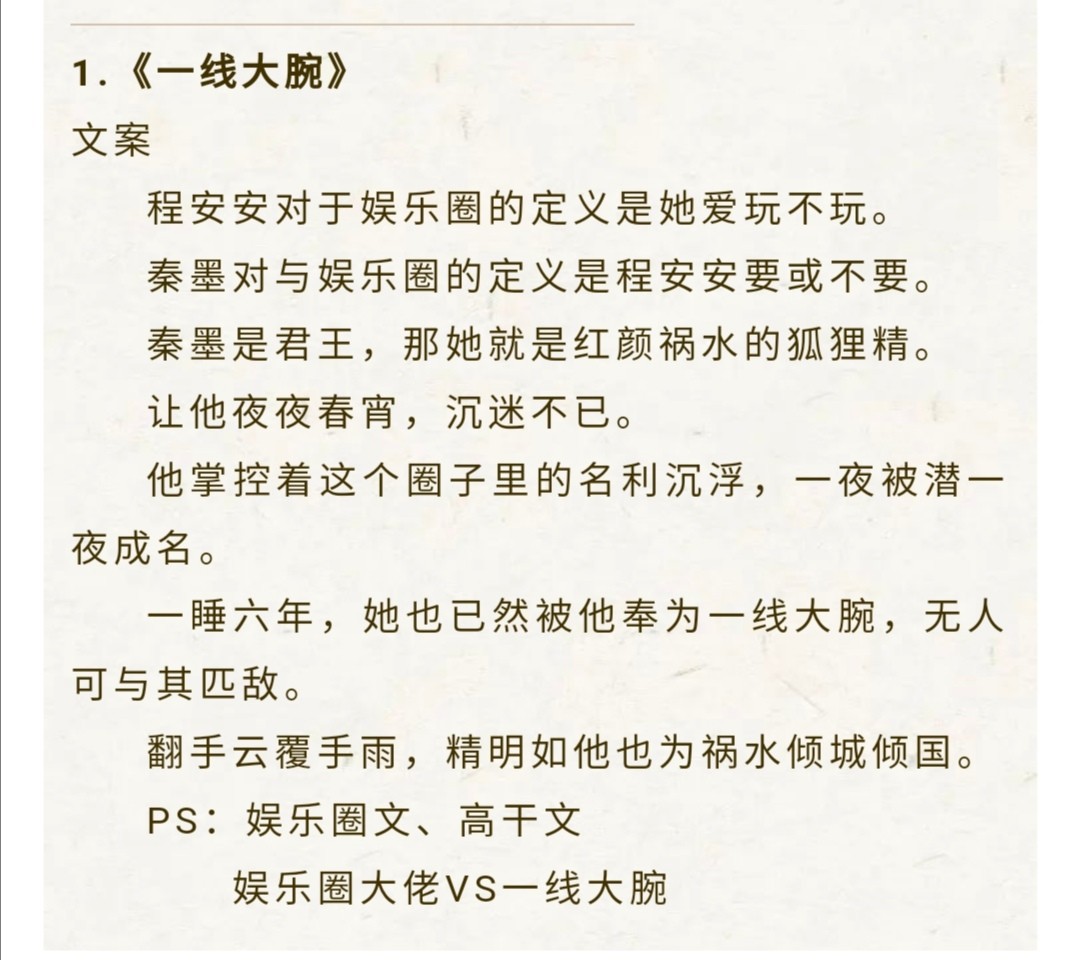 1.《一线大腕》

文案

程安安对于娱乐圈的定义是她爱玩不玩。

秦墨对与娱乐圈的定义是程安安要或不要。

秦墨是君王，那她就是红颜祸水的狐狸精。

让他夜夜春宵，沉迷不已。

他掌控着这个圈子里的名利沉浮，一夜被潜一夜成名。

一睡六年，她也已然被他奉为一线大腕，无人可与其匹敌。

翻手云覆手雨，精明如他也为祸水倾城倾国。

PS：娱乐圈文、高干文

娱乐圈大佬VS一线大腕